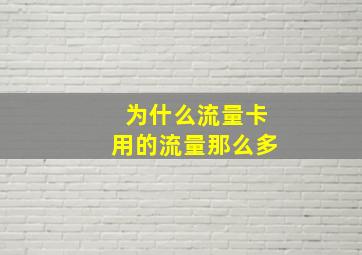 为什么流量卡
用的流量那么多